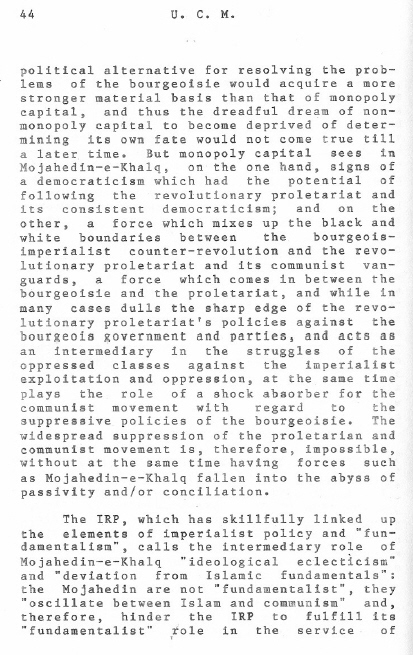 44 U. C. M.

political alternative for resolving the problems of the bourgeoisie would acquire a more stronger material basis than that of monopoly capital, and thus the dreadful dream of non-monopoly capital to become deprived of determining its own fate would not come true till a later time. But monopoly capital sees in Mojahedin-e-Khalq, on the one hand, signs of a democraticism which had the potential of following the revolutionary proletariat and its consistent democraticism; and on the other, a force which mixes up the black and white boundaries between the bourgeois-imperialist counter-revolution and the revolutionary proletariat and its communist vanguards, a force which comes in between the bourgeoisie and the proletariat, and while in many cases dulls the sharp edge of the revolutionary proletariat's policies against the bourgeois government and parties, and acts as an intermediary in the struggles of the oppressed classes against the imperialist exploitation and oppression, at the same time plays the role of a shock absorber for the communist movement with regard to the suppressive policies of the bourgeoisie. The widespread suppression of the proletarian and communist movement is, therefore, impossible, without at the same time having forces such as Mojahedin-e-Khalq fallen into the abyss of passivity and/or conciliation.

The IRP, which has skillfully linked up the elements of imperialist policy and "fundamentalism", calls the intermediary role of Mojahedin-e-Khalq "ideological eclecticism" and "deviation from Islamic fundamentals": the Mojahedin are not "fundamentalist", they "oscillate between Islam and communism" and, therefore, hinder the IRP to fulfill its "fundamentalist" role in the service of